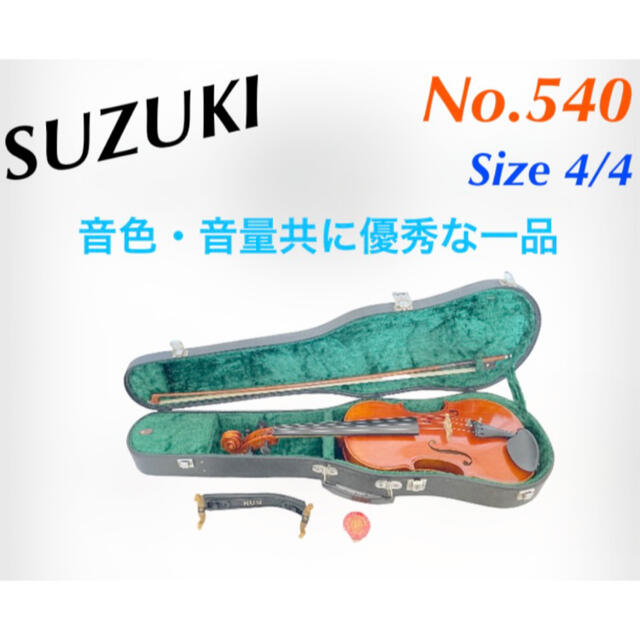 SUZUKI

No.540

Size 4/4

音色・音量共に優秀な一品

KUN